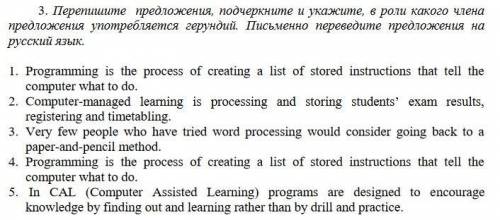 3. Перепишите предложения, подчеркните и укажите, в роли какого члена предложения употребляется герундий. Письменно переведите предложения на русский язык.

1. Programming is the process of creating a list of stored instructions that tell the computer what to do.
2. Computer-managed learning is processing and storing students' exam results, registering and timetabling.
3. Very few people who have tried word processing would consider going back to a paper-and-pencil method.
4. Programming is the process of creating a list of stored instructions that tell the computer what to do.
5. In CAL (Computer Assisted Learning) programs are designed to encourage knowledge by finding out and learning rather than by drill and practice.